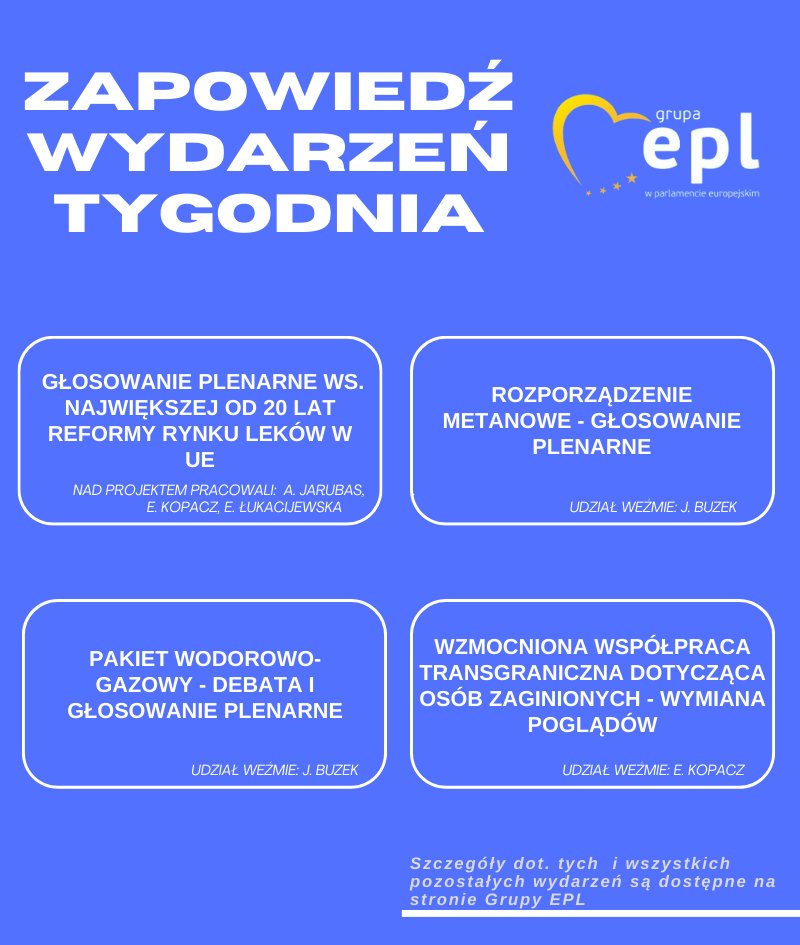 ZAPOWIEDŹ WYDARZEŃ TYGODNIA

grupa
epl
w parlamencie europejskim

GŁOSOWANIE PLENARNE WS. NAJWIĘKSZEJ OD 20 LAT REFORMY RYNKU LEKÓW W UE

NAD PROJEKTEM PRACOWALI: A. JARUBAS, E. KOPACZ, E. ŁUKACIJEWSKA

ROZPORZĄDZENIE METANOWE - GŁOSOWANIE PLENARNE

UDZIAŁ WEŹMIE: J. BUZEK

PAKIET WODOROWO-GAZOWY - DEBATA I GŁOSOWANIE PLENARNE

UDZIAŁ WEŹMIE: J. BUZEK

WZMOCNIONA WSPÓŁPRACA TRANSGRANICZNA DOTYCZĄCA OSÓB ZAGINIONYCH - WYMIANA POGLĄDÓW

UDZIAŁ WEŹMIE: E. KOPACZ

Szczegóły dot. tych i wszystkich pozostałych wydarzeń są dostępne na stronie Grupy EPL